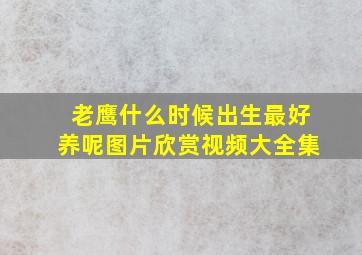 老鹰什么时候出生最好养呢图片欣赏视频大全集